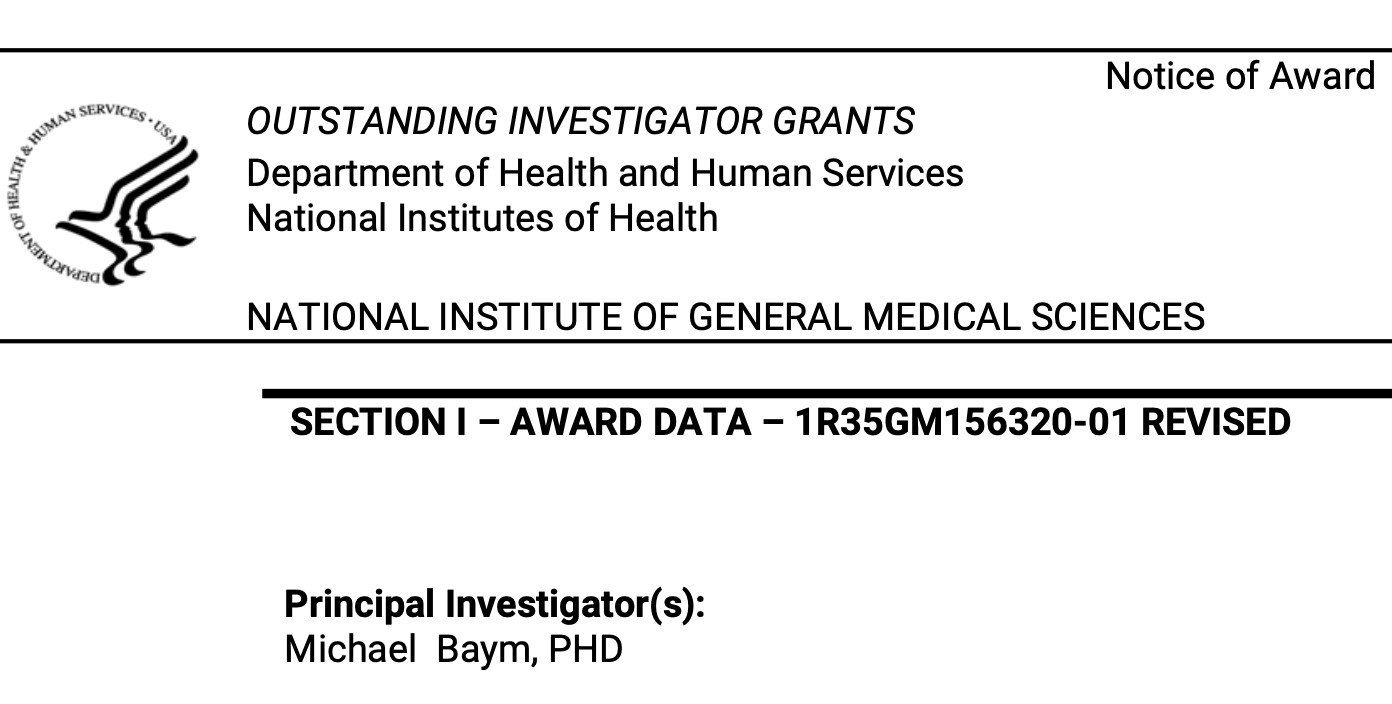 Notice of Award

DEPARTMENT OF HEALTH & HUMAN SERVICES • USA

OUTSTANDING INVESTIGATOR GRANTS
Department of Health and Human Services
National Institutes of Health

NATIONAL INSTITUTE OF GENERAL MEDICAL SCIENCES

SECTION I – AWARD DATA – 1R35GM156320-01 REVISED

Principal Investigator(s):
Michael Baym, PHD